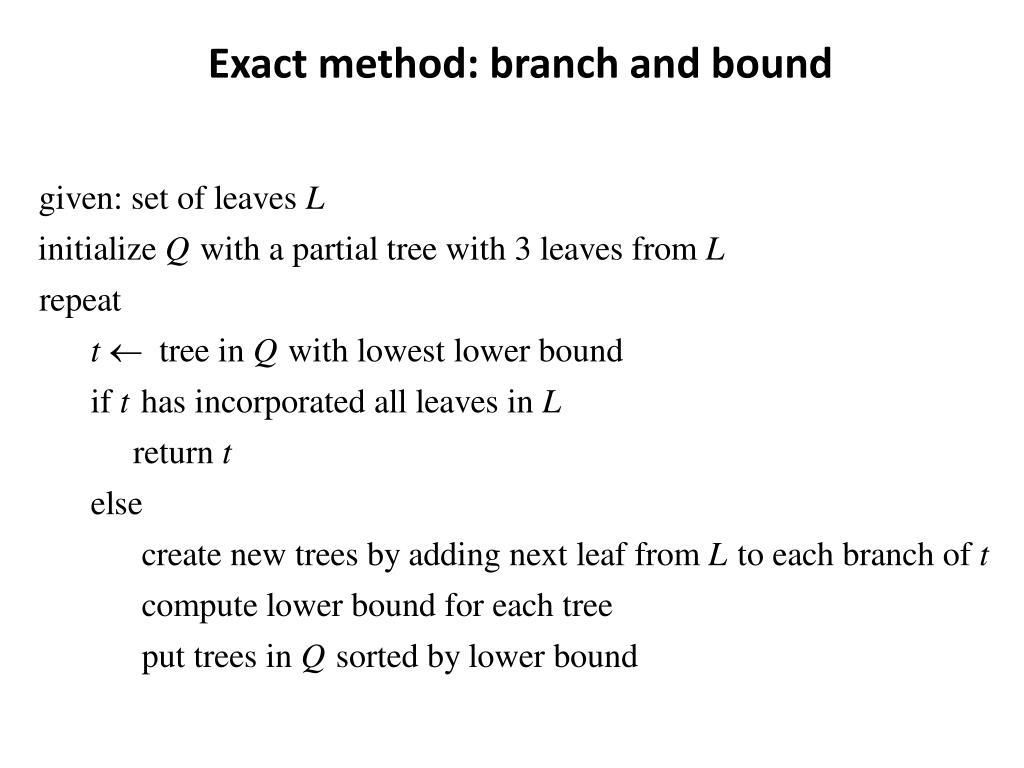 Exact method: branch and bound

given: set of leaves $L$

initialize $Q$ with a partial tree with 3 leaves from $L$

repeat

$t \leftarrow$ tree in $Q$ with lowest lower bound

if $t$ has incorporated all leaves in $L$

return $t$

else

create new trees by adding next leaf from $L$ to each branch of $t$

compute lower bound for each tree

put trees in $Q$ sorted by lower bound